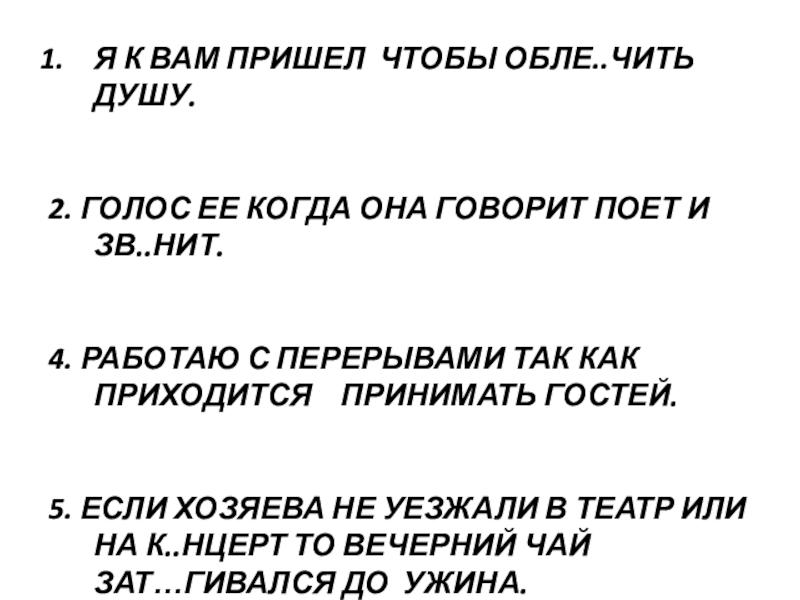 1. Я К ВАМ ПРИШЕЛ ЧТОБЫ ОБЛЕ..ЧИТЬ ДУШУ.

2. ГОЛОС ЕЕ КОГДА ОНА ГОВОРИТ ПОЕТ И ЗВ..НИТ.

4. РАБОТАЮ С ПЕРЕРЫВАМИ ТАК КАК ПРИХОДИТСЯ ПРИНИМАТЬ ГОСТЕЙ.

5. ЕСЛИ ХОЗЯЕВА НЕ УЕЗЖАЛИ В ТЕАТР ИЛИ НА К..НЦЕРТ ТО ВЕЧЕРНИЙ ЧАЙ ЗАТ…ГИВАЛСЯ ДО УЖИНА.